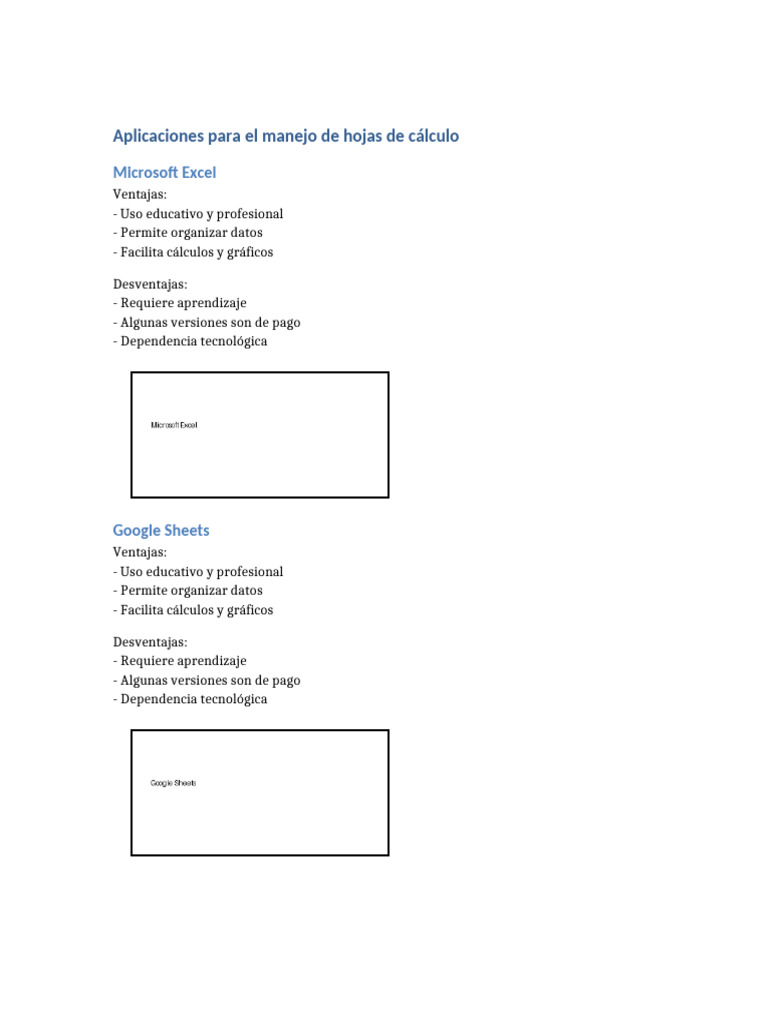 Aplicaciones para el manejo de hojas de cálculo

Microsoft Excel

Ventajas:
- Uso educativo y profesional
- Permite organizar datos
- Facilita cálculos y gráficos

Desventajas:
- Requiere aprendizaje
- Algunas versiones son de pago
- Dependencia tecnológica

Microsoft Excel

Google Sheets

Ventajas:
- Uso educativo y profesional
- Permite organizar datos
- Facilita cálculos y gráficos

Desventajas:
- Requiere aprendizaje
- Algunas versiones son de pago
- Dependencia tecnológica

Google Sheets